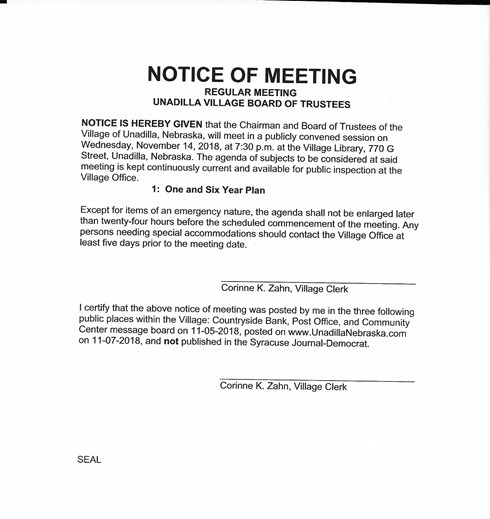 NOTICE OF MEETING
REGULAR MEETING
UNADILLA VILLAGE BOARD OF TRUSTEES

NOTICE IS HEREBY GIVEN that the Chairman and Board of Trustees of the Village of Unadilla, Nebraska, will meet in a publicly convened session on Wednesday, November 14, 2018, at 7:30 p.m. at the Village Library, 770 G Street, Unadilla, Nebraska. The agenda of subjects to be considered at said meeting is kept continuously current and available for public inspection at the Village Office.

1: One and Six Year Plan

Except for items of an emergency nature, the agenda shall not be enlarged later than twenty-four hours before the scheduled commencement of the meeting. Any persons needing special accommodations should contact the Village Office at least five days prior to the meeting date.

Corinne K. Zahn, Village Clerk

I certify that the above notice of meeting was posted by me in the three following public places within the Village: Countryside Bank, Post Office, and Community Center message board on 11-05-2018, posted on www.UnadillaNebraska.com on 11-07-2018, and not published in the Syracuse Journal-Democrat.

Corinne K. Zahn, Village Clerk

SEAL